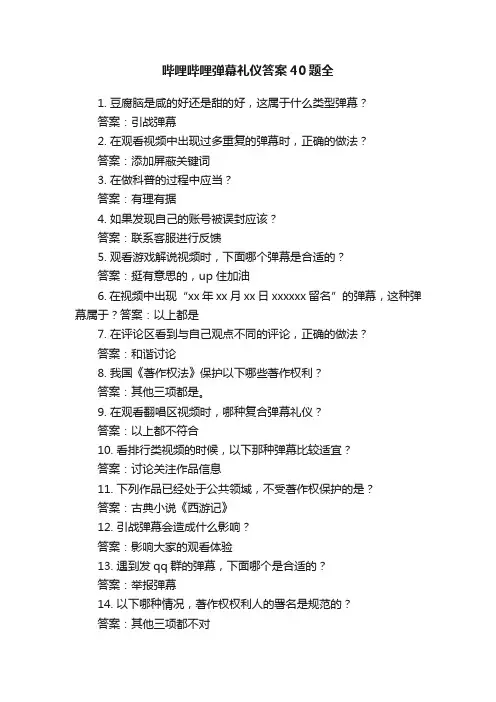 哔哩哔哩弹幕礼仪答案40题全

1. 豆腐脑是咸的好还是甜的好，这属于什么类型弹幕？

答案：引战弹幕

2. 在观看视频中出现过多重复的弹幕时，正确的做法？

答案：添加屏蔽关键词

3. 在做科普的过程中应当？

答案：有理有据

4. 如果发现自己的账号被误封应该？

答案：联系客服进行反馈

5. 观看游戏解说视频时，下面哪个弹幕是合适的？

答案：挺有意思的，up 住加油

6. 在视频中出现“xx 年 xx 月 xx 日 xxxxxx 留名”的弹幕，这种弹幕属于？答案：以上都是

7. 在评论区看到与自己观点不同的评论，正确的做法？

答案：和谐讨论

8. 我国《著作权法》保护以下哪些著作权利？

答案：其他三项都是。

9. 在观看翻唱区视频时，哪种复合弹幕礼仪？

答案：以上都不符合

10. 看排行类视频的时候，以下那种弹幕比较适宜？

答案：讨论关注作品信息

11. 下列作品已经处于公共领域，不受著作权保护的是？

答案：古典小说《西游记》

12. 引战弹幕会造成什么影响？

答案：影响大家的观看体验

13. 遇到发 qq 群的弹幕，下面哪个是合适的？

答案：举报弹幕

14. 以下哪种情况，著作权权利人的署名是规范的？

答案：其他三项都不对